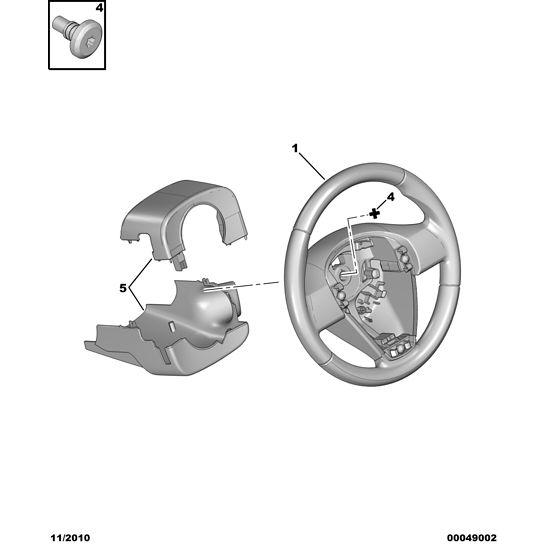 4

1

4

5

11/2010

00049002